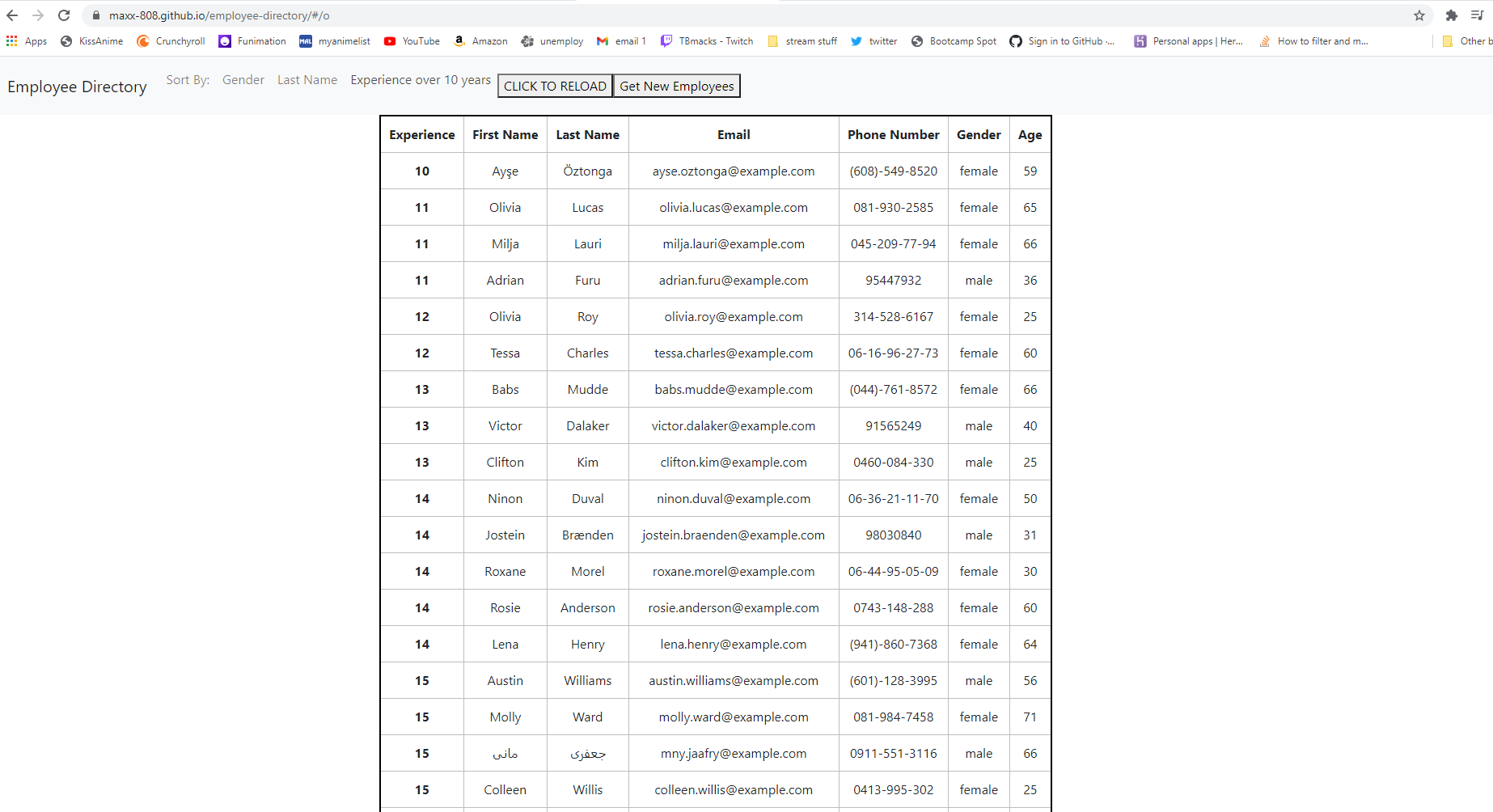 maxx-808.github.io/employee-directory/#/o

Apps KissAnime Crunchyroll Funimation myanimelist YouTube Amazon unemploy email 1 TBmacks - Twitch stream stuff twitter Bootcamp Spot Sign in to GitHub ... Personal apps | Her... How to filter and m... Other b

Employee Directory Sort By: Gender Last Name Experience over 10 years CLICK TO RELOAD Get New Employees

| Experience | First Name | Last Name | Email | Phone Number | Gender | Age |
|---|---|---|---|---|---|---|
| 10 | Ayşe | Öztonga | ayse.oztonga@example.com | (608)-549-8520 | female | 59 |
| 11 | Olivia | Lucas | olivia.lucas@example.com | 081-930-2585 | female | 65 |
| 11 | Milja | Lauri | milja.lauri@example.com | 045-209-77-94 | female | 66 |
| 11 | Adrian | Furu | adrian.furu@example.com | 95447932 | male | 36 |
| 12 | Olivia | Roy | olivia.roy@example.com | 314-528-6167 | female | 25 |
| 12 | Tessa | Charles | tessa.charles@example.com | 06-16-96-27-73 | female | 60 |
| 13 | Babs | Mudde | babs.mudde@example.com | (044)-761-8572 | female | 66 |
| 13 | Victor | Dalaker | victor.dalaker@example.com | 91565249 | male | 40 |
| 13 | Clifton | Kim | clifton.kim@example.com | 0460-084-330 | male | 25 |
| 14 | Ninon | Duval | ninon.duval@example.com | 06-36-21-11-70 | female | 50 |
| 14 | Jostein | Brænden | jostein.braenden@example.com | 98030840 | male | 31 |
| 14 | Roxane | Morel | roxane.morel@example.com | 06-44-95-05-09 | female | 30 |
| 14 | Rosie | Anderson | rosie.anderson@example.com | 0743-148-288 | female | 60 |
| 14 | Lena | Henry | lena.henry@example.com | (941)-860-7368 | female | 64 |
| 15 | Austin | Williams | austin.williams@example.com | (601)-128-3995 | male | 56 |
| 15 | Molly | Ward | molly.ward@example.com | 081-984-7458 | female | 71 |
| 15 | مانی | جعفری | mny.jaafry@example.com | 0911-551-3116 | male | 66 |
| 15 | Colleen | Willis | colleen.willis@example.com | 0413-995-302 | female | 25 |